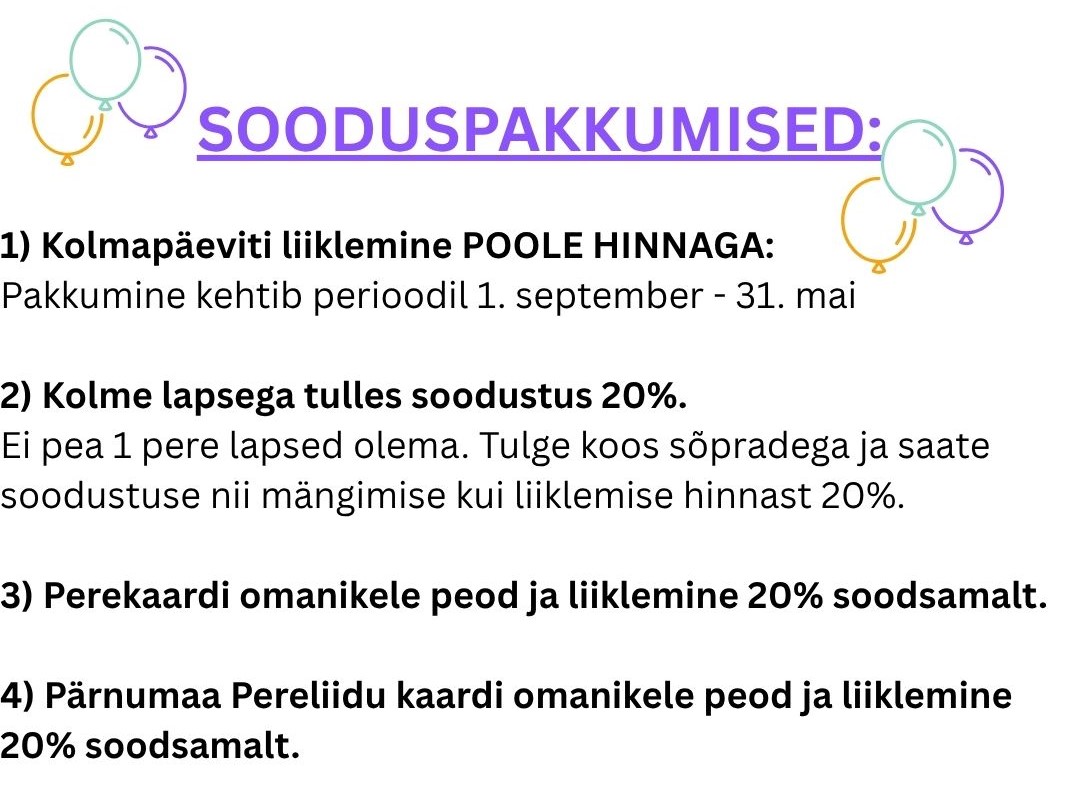 SOODUSPAKKUMISED:

1) Kolmapäeviti liiklemine POOLE HINNAGA:
Pakkumine kehtib perioodil 1. september - 31. mai

2) Kolme lapsega tulles soodustus 20%.
Ei pea 1 pere lapsed olema. Tulge koos sõpradega ja saate soodustuse nii mängimise kui liiklemise hinnast 20%.

3) Perekaardi omanikele peod ja liiklemine 20% soodsamalt.

4) Pärnumaa Pereliidu kaardi omanikele peod ja liiklemine 20% soodsamalt.